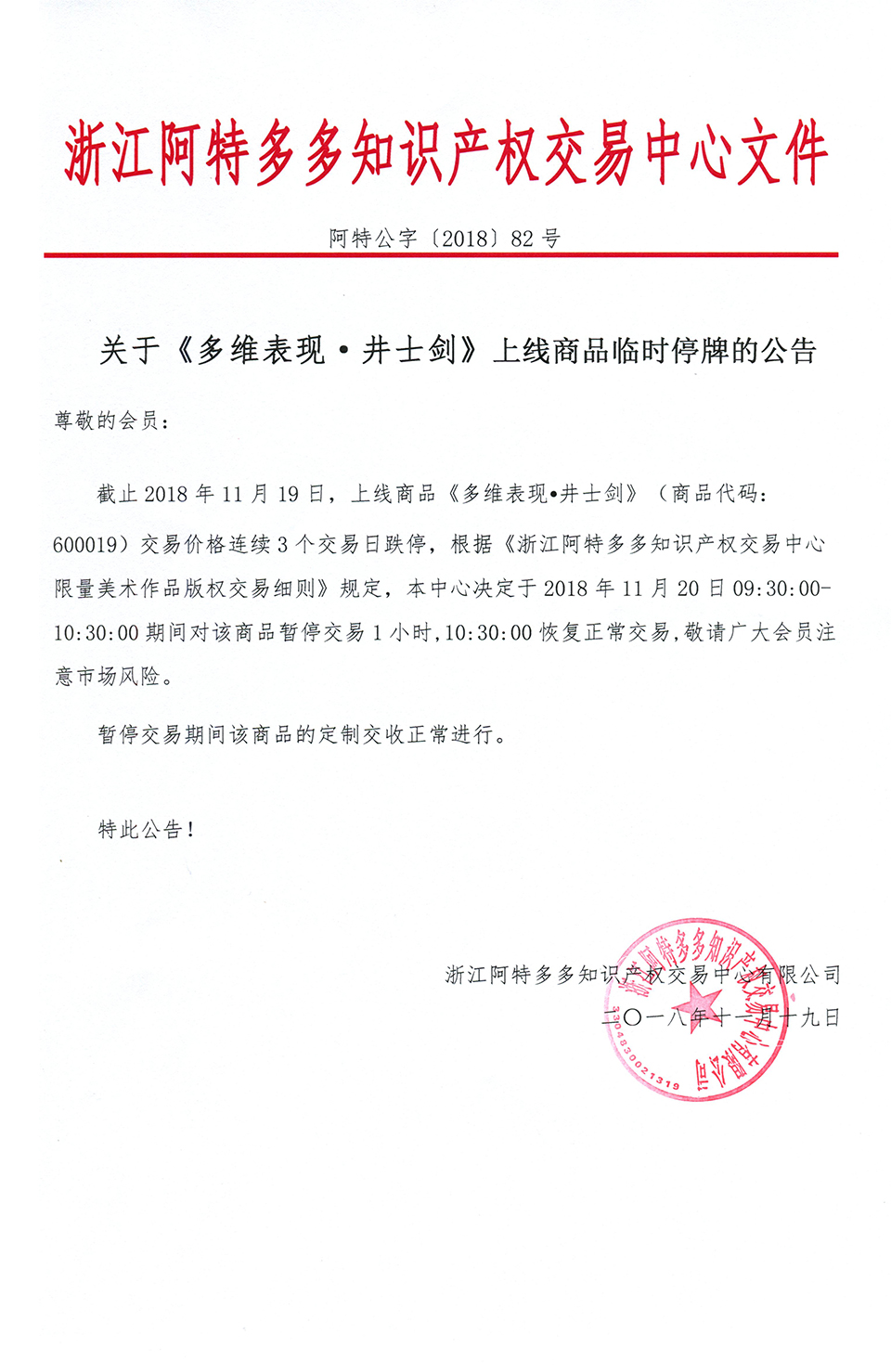 浙江阿特多多知识产权交易中心文件

阿特公字〔2018〕82 号

关于《多维表现·井士剑》上线商品临时停牌的公告

尊敬的会员：

截止 2018 年 11 月 19 日，上线商品《多维表现•井士剑》（商品代码：600019）交易价格连续 3 个交易日跌停，根据《浙江阿特多多知识产权交易中心限量美术作品版权交易细则》规定，本中心决定于 2018 年 11 月 20 日 09:30:00-10:30:00 期间对该商品暂停交易 1 小时，10:30:00 恢复正常交易，敬请广大会员注意市场风险。

暂停交易期间该商品的定制交收正常进行。

特此公告！

浙江阿特多多知识产权交易中心有限公司
二〇一八年十一月十九日

浙江阿特多多知识产权交易中心有限公司
3304830021319